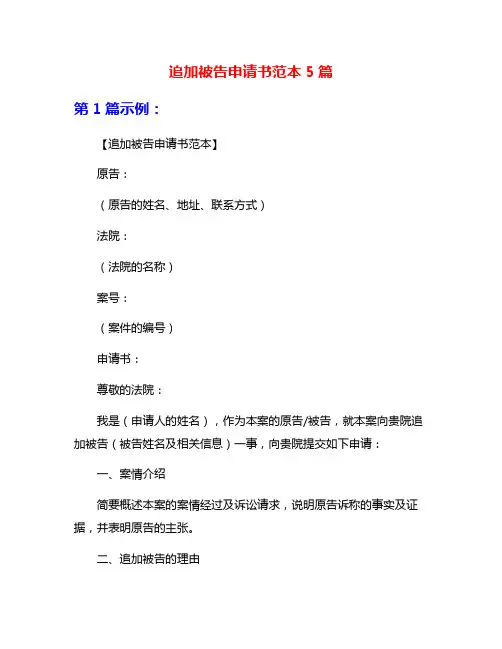 追加被告申请书范本 5 篇

第 1 篇示例：

【追加被告申请书范本】

原告：

（原告的姓名、地址、联系方式）

法院：

（法院的名称）

案号：

（案件的编号）

申请书：

尊敬的法院：

我是（申请人的姓名），作为本案的原告/被告，就本案向贵院追加被告（被告姓名及相关信息）一事，向贵院提交如下申请：

一、案情介绍

简要概述本案的案情经过及诉讼请求，说明原告诉称的事实及证据，并表明原告的主张。

二、追加被告的理由